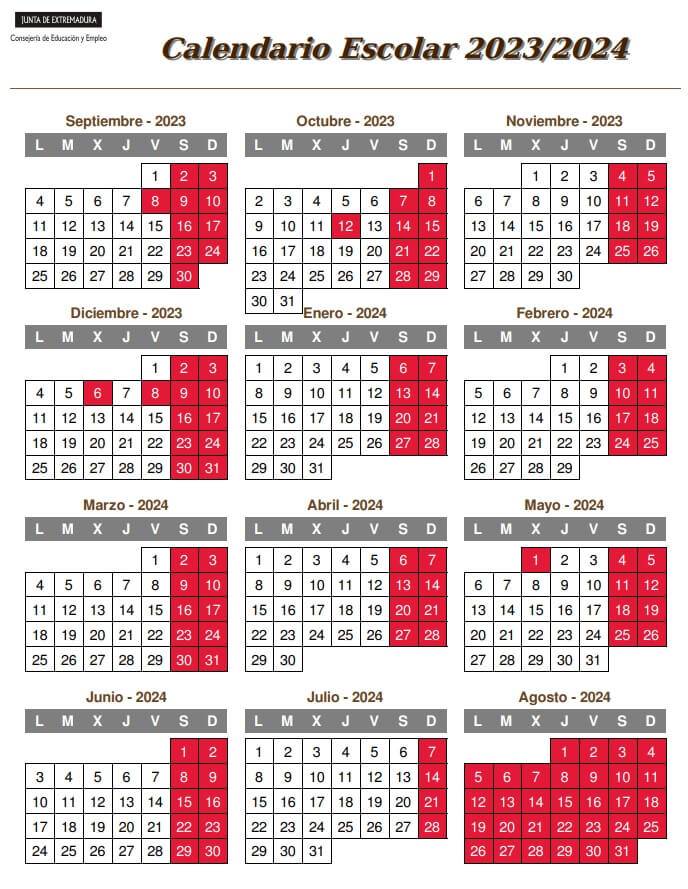 JUNTA DE EXTREMADURA
Consejería de Educación y Empleo

Calendario Escolar 2023/2024

Septiembre - 2023

| L | M | X | J | V | S | D |
|---|---|---|---|---|---|---|
| | | | | 1 | 2 | 3 |
| 4 | 5 | 6 | 7 | 8 | 9 | 10 |
| 11 | 12 | 13 | 14 | 15 | 16 | 17 |
| 18 | 19 | 20 | 21 | 22 | 23 | 24 |
| 25 | 26 | 27 | 28 | 29 | 30 | |

Octubre - 2023

| L | M | X | J | V | S | D |
|---|---|---|---|---|---|---|
| | | | | | | 1 |
| 2 | 3 | 4 | 5 | 6 | 7 | 8 |
| 9 | 10 | 11 | 12 | 13 | 14 | 15 |
| 16 | 17 | 18 | 19 | 20 | 21 | 22 |
| 23 | 24 | 25 | 26 | 27 | 28 | 29 |
| 30 | 31 | | | | | |

Noviembre - 2023

| L | M | X | J | V | S | D |
|---|---|---|---|---|---|---|
| | | 1 | 2 | 3 | 4 | 5 |
| 6 | 7 | 8 | 9 | 10 | 11 | 12 |
| 13 | 14 | 15 | 16 | 17 | 18 | 19 |
| 20 | 21 | 22 | 23 | 24 | 25 | 26 |
| 27 | 28 | 29 | 30 | | | |

Diciembre - 2023

| L | M | X | J | V | S | D |
|---|---|---|---|---|---|---|
| | | | | 1 | 2 | 3 |
| 4 | 5 | 6 | 7 | 8 | 9 | 10 |
| 11 | 12 | 13 | 14 | 15 | 16 | 17 |
| 18 | 19 | 20 | 21 | 22 | 23 | 24 |
| 25 | 26 | 27 | 28 | 29 | 30 | 31 |

Enero - 2024

| L | M | X | J | V | S | D |
|---|---|---|---|---|---|---|
| 1 | 2 | 3 | 4 | 5 | 6 | 7 |
| 8 | 9 | 10 | 11 | 12 | 13 | 14 |
| 15 | 16 | 17 | 18 | 19 | 20 | 21 |
| 22 | 23 | 24 | 25 | 26 | 27 | 28 |
| 29 | 30 | 31 | | | | |

Febrero - 2024

| L | M | X | J | V | S | D |
|---|---|---|---|---|---|---|
| | | | 1 | 2 | 3 | 4 |
| 5 | 6 | 7 | 8 | 9 | 10 | 11 |
| 12 | 13 | 14 | 15 | 16 | 17 | 18 |
| 19 | 20 | 21 | 22 | 23 | 24 | 25 |
| 26 | 27 | 28 | 29 | | | |

Marzo - 2024

| L | M | X | J | V | S | D |
|---|---|---|---|---|---|---|
| | | | | 1 | 2 | 3 |
| 4 | 5 | 6 | 7 | 8 | 9 | 10 |
| 11 | 12 | 13 | 14 | 15 | 16 | 17 |
| 18 | 19 | 20 | 21 | 22 | 23 | 24 |
| 25 | 26 | 27 | 28 | 29 | 30 | 31 |

Abril - 2024

| L | M | X | J | V | S | D |
|---|---|---|---|---|---|---|
| 1 | 2 | 3 | 4 | 5 | 6 | 7 |
| 8 | 9 | 10 | 11 | 12 | 13 | 14 |
| 15 | 16 | 17 | 18 | 19 | 20 | 21 |
| 22 | 23 | 24 | 25 | 26 | 27 | 28 |
| 29 | 30 | | | | | |

Mayo - 2024

| L | M | X | J | V | S | D |
|---|---|---|---|---|---|---|
| | | 1 | 2 | 3 | 4 | 5 |
| 6 | 7 | 8 | 9 | 10 | 11 | 12 |
| 13 | 14 | 15 | 16 | 17 | 18 | 19 |
| 20 | 21 | 22 | 23 | 24 | 25 | 26 |
| 27 | 28 | 29 | 30 | 31 | | |

Junio - 2024

| L | M | X | J | V | S | D |
|---|---|---|---|---|---|---|
| | | | | | 1 | 2 |
| 3 | 4 | 5 | 6 | 7 | 8 | 9 |
| 10 | 11 | 12 | 13 | 14 | 15 | 16 |
| 17 | 18 | 19 | 20 | 21 | 22 | 23 |
| 24 | 25 | 26 | 27 | 28 | 29 | 30 |

Julio - 2024

| L | M | X | J | V | S | D |
|---|---|---|---|---|---|---|
| 1 | 2 | 3 | 4 | 5 | 6 | 7 |
| 8 | 9 | 10 | 11 | 12 | 13 | 14 |
| 15 | 16 | 17 | 18 | 19 | 20 | 21 |
| 22 | 23 | 24 | 25 | 26 | 27 | 28 |
| 29 | 30 | 31 | | | | |

Agosto - 2024

| L | M | X | J | V | S | D |
|---|---|---|---|---|---|---|
| | | | 1 | 2 | 3 | 4 |
| 5 | 6 | 7 | 8 | 9 | 10 | 11 |
| 12 | 13 | 14 | 15 | 16 | 17 | 18 |
| 19 | 20 | 21 | 22 | 23 | 24 | 25 |
| 26 | 27 | 28 | 29 | 30 | 31 | |